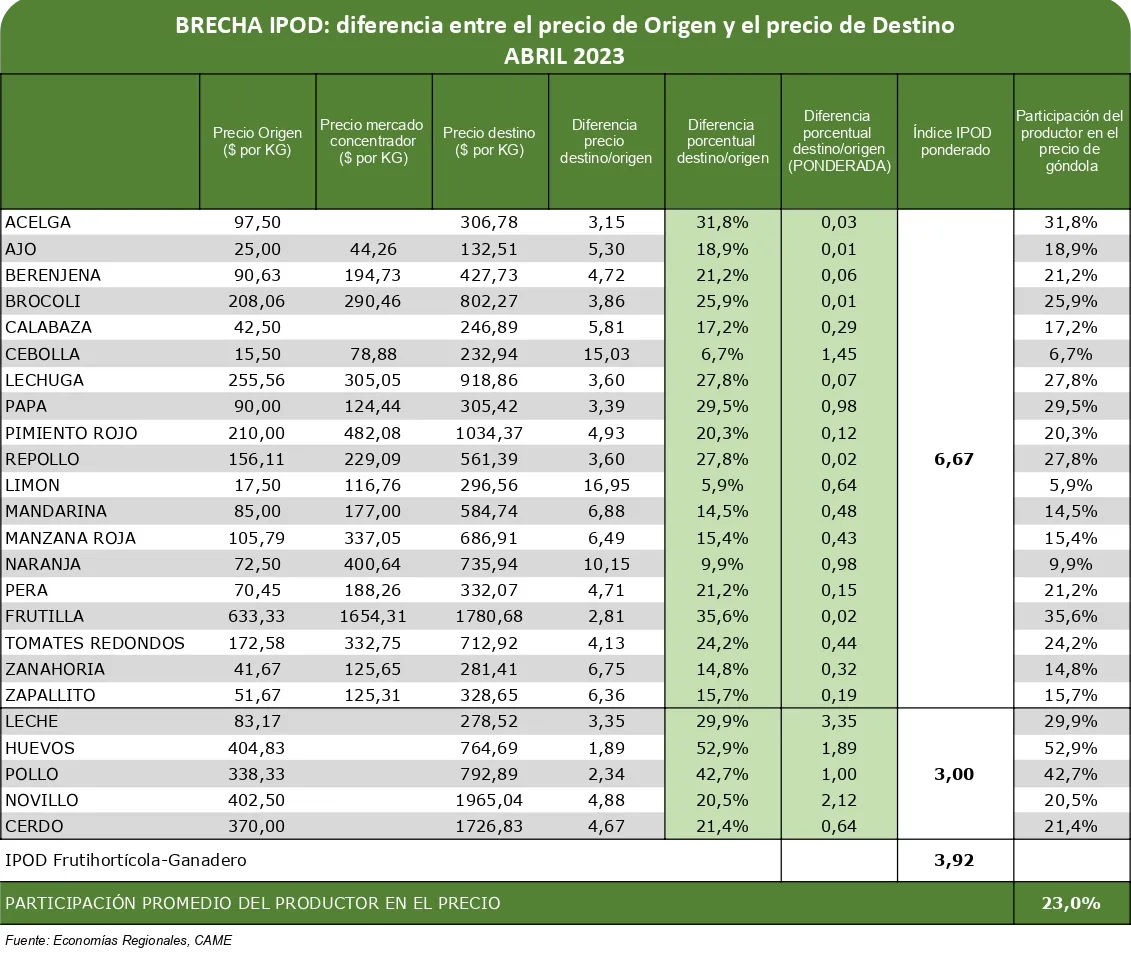 BRECHA IPOD: diferencia entre el precio de Origen y el precio de Destino
ABRIL 2023

| | Precio Origen ($ por KG) | Precio mercado concentrador ($ por KG) | Precio destino ($ por KG) | Diferencia precio destino/origen | Diferencia porcentual destino/origen | Diferencia porcentual destino/origen (PONDERADA) | Índice IPOD ponderado | Participación del productor en el precio de góndola |
|---|---|---|---|---|---|---|---|---|
| ACELGA | 97,50 | | 306,78 | 3,15 | 31,8% | 0,03 | | 31,8% |
| AJO | 25,00 | 44,26 | 132,51 | 5,30 | 18,9% | 0,01 | | 18,9% |
| BERENJENA | 90,63 | 194,73 | 427,73 | 4,72 | 21,2% | 0,06 | | 21,2% |
| BROCOLI | 208,06 | 290,46 | 802,27 | 3,86 | 25,9% | 0,01 | | 25,9% |
| CALABAZA | 42,50 | | 246,89 | 5,81 | 17,2% | 0,29 | | 17,2% |
| CEBOLLA | 15,50 | 78,88 | 232,94 | 15,03 | 6,7% | 1,45 | | 6,7% |
| LECHUGA | 255,56 | 305,05 | 918,86 | 3,60 | 27,8% | 0,07 | | 27,8% |
| PAPA | 90,00 | 124,44 | 305,42 | 3,39 | 29,5% | 0,98 | | 29,5% |
| PIMIENTO ROJO | 210,00 | 482,08 | 1034,37 | 4,93 | 20,3% | 0,12 | | 20,3% |
| REPOLLO | 156,11 | 229,09 | 561,39 | 3,60 | 27,8% | 0,02 | 6,67 | 27,8% |
| LIMON | 17,50 | 116,76 | 296,56 | 16,95 | 5,9% | 0,64 | | 5,9% |
| MANDARINA | 85,00 | 177,00 | 584,74 | 6,88 | 14,5% | 0,48 | | 14,5% |
| MANZANA ROJA | 105,79 | 337,05 | 686,91 | 6,49 | 15,4% | 0,43 | | 15,4% |
| NARANJA | 72,50 | 400,64 | 735,94 | 10,15 | 9,9% | 0,98 | | 9,9% |
| PERA | 70,45 | 188,26 | 332,07 | 4,71 | 21,2% | 0,15 | | 21,2% |
| FRUTILLA | 633,33 | 1654,31 | 1780,68 | 2,81 | 35,6% | 0,02 | | 35,6% |
| TOMATES REDONDOS | 172,58 | 332,75 | 712,92 | 4,13 | 24,2% | 0,44 | | 24,2% |
| ZANAHORIA | 41,67 | 125,65 | 281,41 | 6,75 | 14,8% | 0,32 | | 14,8% |
| ZAPALLITO | 51,67 | 125,31 | 328,65 | 6,36 | 15,7% | 0,19 | | 15,7% |
| LECHE | 83,17 | | 278,52 | 3,35 | 29,9% | 3,35 | | 29,9% |
| HUEVOS | 404,83 | | 764,69 | 1,89 | 52,9% | 1,89 | | 52,9% |
| POLLO | 338,33 | | 792,89 | 2,34 | 42,7% | 1,00 | 3,00 | 42,7% |
| NOVILLO | 402,50 | | 1965,04 | 4,88 | 20,5% | 2,12 | | 20,5% |
| CERDO | 370,00 | | 1726,83 | 4,67 | 21,4% | 0,64 | | 21,4% |
| IPOD Frutihortícola-Ganadero | | | | | | | 3,92 | |
| PARTICIPACIÓN PROMEDIO DEL PRODUCTOR EN EL PRECIO | | | | | | | | 23,0% |

Fuente: Economías Regionales, CAME